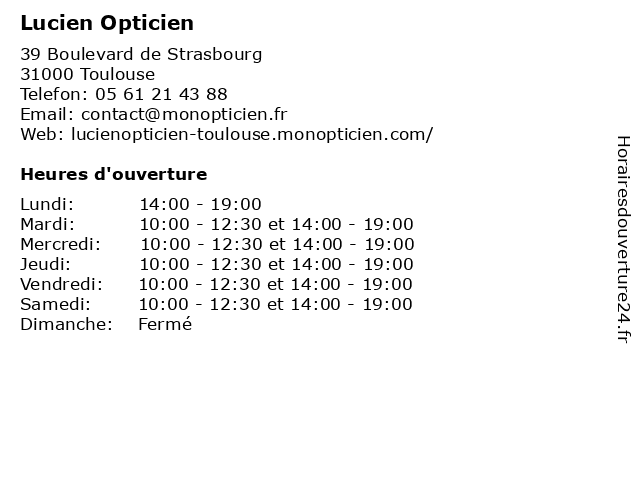 Lucien Opticien

39 Boulevard de Strasbourg
31000 Toulouse
Telefon: 05 61 21 43 88
Email: contact@monopticien.fr
Web: lucienopticien-toulouse.monopticien.com/

Heures d'ouverture

| | |
|---|---|
| Lundi: | 14:00 - 19:00 |
| Mardi: | 10:00 - 12:30 et 14:00 - 19:00 |
| Mercredi: | 10:00 - 12:30 et 14:00 - 19:00 |
| Jeudi: | 10:00 - 12:30 et 14:00 - 19:00 |
| Vendredi: | 10:00 - 12:30 et 14:00 - 19:00 |
| Samedi: | 10:00 - 12:30 et 14:00 - 19:00 |
| Dimanche: | Fermé |

Horairesdouverture24.fr